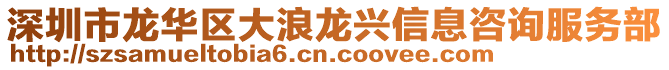 深圳市龙华区大浪龙兴信息咨询服务部
http://szsamueltobia6.cn.coovee.com